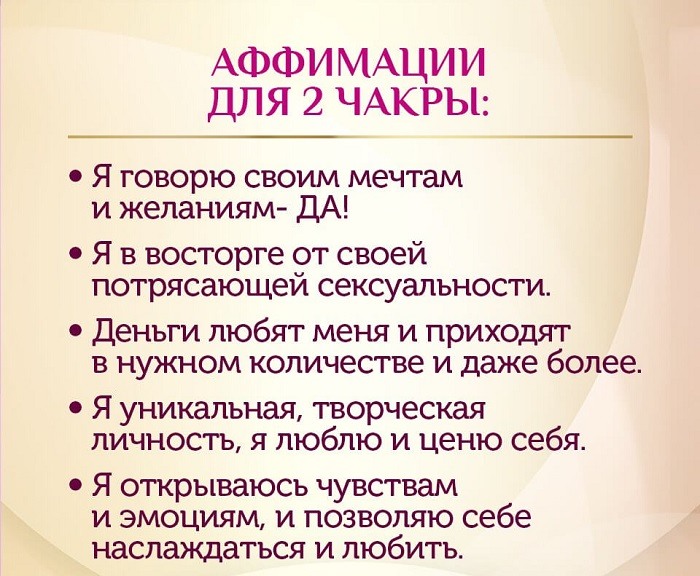 АФФИМАЦИИ
ДЛЯ 2 ЧАКРЫ:

• Я говорю своим мечтам и желаниям- ДА!

• Я в восторге от своей потрясающей сексуальности.

• Деньги любят меня и приходят в нужном количестве и даже более.

• Я уникальная, творческая личность, я люблю и ценю себя.

• Я открываюсь чувствам и эмоциям, и позволяю себе наслаждаться и любить.